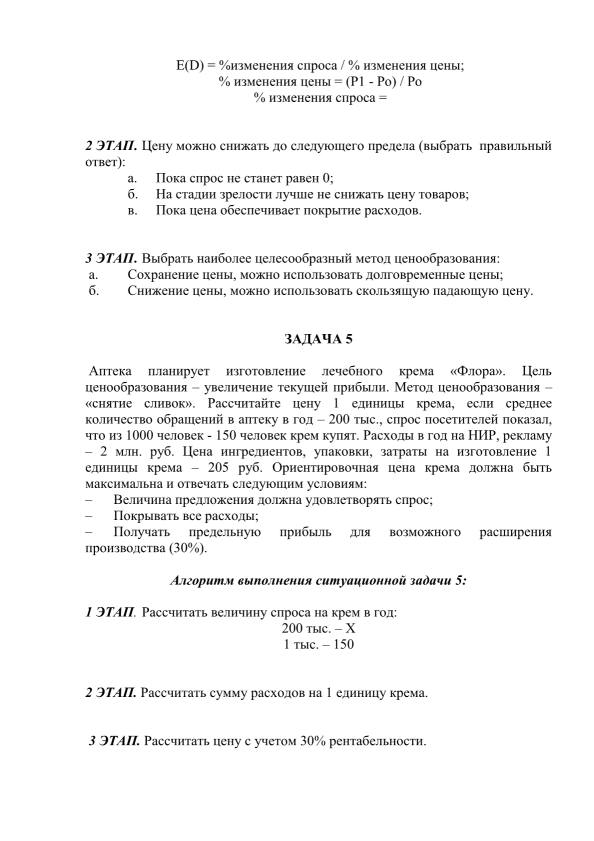 E(D) = %изменения спроса / % изменения цены;
% изменения цены = (P1 - Po) / Po
% изменения спроса =

2 ЭТАП. Цену можно снижать до следующего предела (выбрать правильный ответ):
а. Пока спрос не станет равен 0;
б. На стадии зрелости лучше не снижать цену товаров;
в. Пока цена обеспечивает покрытие расходов.

3 ЭТАП. Выбрать наиболее целесообразный метод ценообразования:
а. Сохранение цены, можно использовать долговременные цены;
б. Снижение цены, можно использовать скользящую падающую цену.

ЗАДАЧА 5

Аптека планирует изготовление лечебного крема «Флора». Цель ценообразования – увеличение текущей прибыли. Метод ценообразования – «снятие сливок». Рассчитайте цену 1 единицы крема, если среднее количество обращений в аптеку в год – 200 тыс., спрос посетителей показал, что из 1000 человек - 150 человек крем купят. Расходы в год на НИР, рекламу – 2 млн. руб. Цена ингредиентов, упаковки, затраты на изготовление 1 единицы крема – 205 руб. Ориентировочная цена крема должна быть максимальна и отвечать следующим условиям:
– Величина предложения должна удовлетворять спрос;
– Покрывать все расходы;
– Получать предельную прибыль для возможного расширения производства (30%).

Алгоритм выполнения ситуационной задачи 5:

1 ЭТАП. Рассчитать величину спроса на крем в год:
200 тыс. – X
1 тыс. – 150

2 ЭТАП. Рассчитать сумму расходов на 1 единицу крема.

3 ЭТАП. Рассчитать цену с учетом 30% рентабельности.